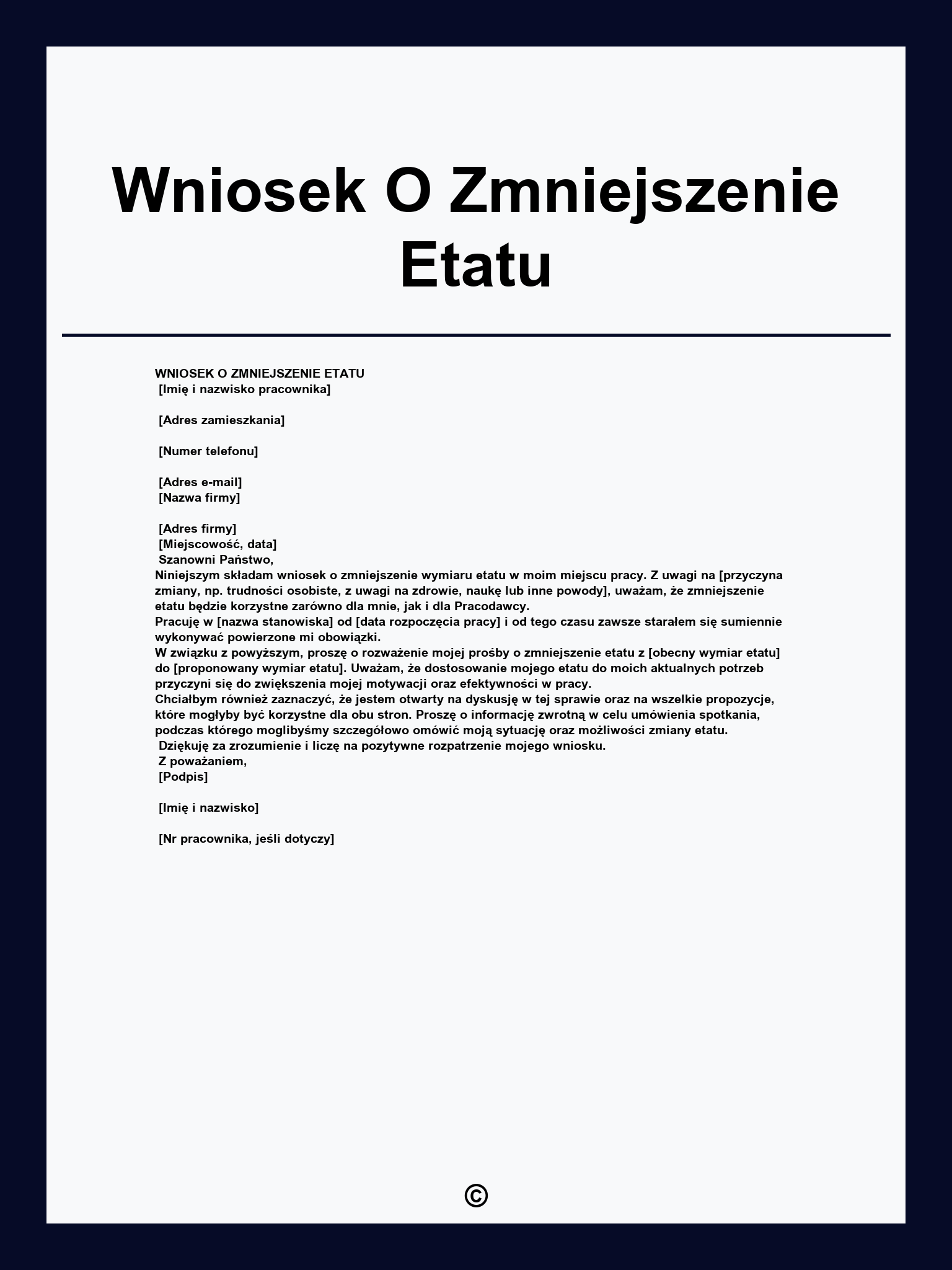 Wniosek O Zmniejszenie Etatu

WNIOSEK O ZMNIEJSZENIE ETATU
[Imię i nazwisko pracownika]

[Adres zamieszkania]

[Numer telefonu]

[Adres e-mail]
[Nazwa firmy]

[Adres firmy]
[Miejscowość, data]
Szanowni Państwo,
Niniejszym składam wniosek o zmniejszenie wymiaru etatu w moim miejscu pracy. Z uwagi na [przyczyna zmiany, np. trudności osobiste, z uwagi na zdrowie, naukę lub inne powody], uważam, że zmniejszenie etatu będzie korzystne zarówno dla mnie, jak i dla Pracodawcy.
Pracuję w [nazwa stanowiska] od [data rozpoczęcia pracy] i od tego czasu zawsze starałem się sumiennie wykonywać powierzone mi obowiązki.
W związku z powyższym, proszę o rozważenie mojej prośby o zmniejszenie etatu z [obecny wymiar etatu] do [proponowany wymiar etatu]. Uważam, że dostosowanie mojego etatu do moich aktualnych potrzeb przyczyni się do zwiększenia mojej motywacji oraz efektywności w pracy.
Chciałbym również zaznaczyć, że jestem otwarty na dyskusję w tej sprawie oraz na wszelkie propozycje, które mogłyby być korzystne dla obu stron. Proszę o informację zwrotną w celu umówienia spotkania, podczas którego moglibyśmy szczegółowo omówić moją sytuację oraz możliwości zmiany etatu.
Dziękuję za zrozumienie i liczę na pozytywne rozpatrzenie mojego wniosku.
Z poważaniem,
[Podpis]

[Imię i nazwisko]

[Nr pracownika, jeśli dotyczy]

©